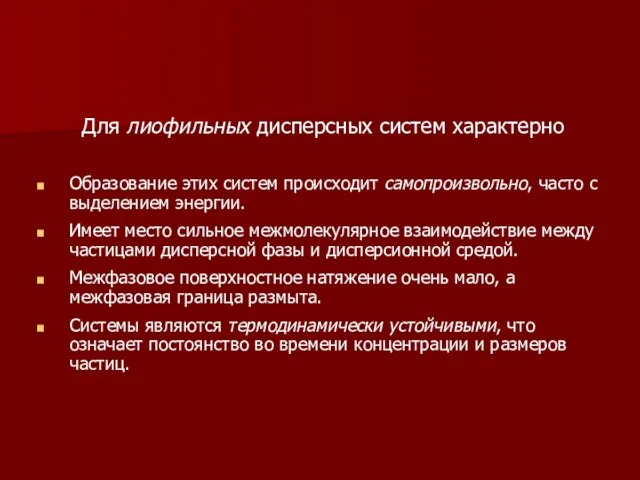 Для лиофильных дисперсных систем характерно

Образование этих систем происходит самопроизвольно, часто с выделением энергии.

Имеет место сильное межмолекулярное взаимодействие между частицами дисперсной фазы и дисперсионной средой.

Межфазовое поверхностное натяжение очень мало, а межфазовая граница размыта.

Системы являются термодинамически устойчивыми, что означает постоянство во времени концентрации и размеров частиц.